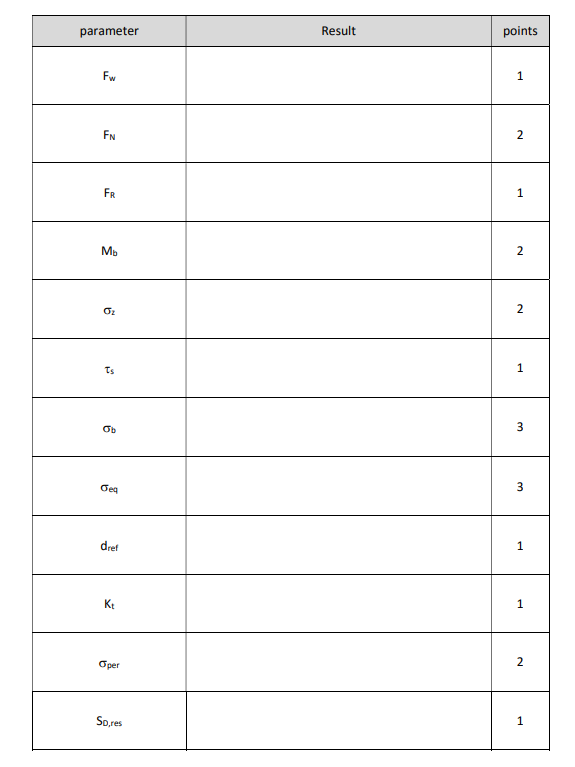 | parameter | Result | points |
|---|---|---|
| $F_w$ | | 1 |
| $F_N$ | | 2 |
| $F_R$ | | 1 |
| $M_b$ | | 2 |
| $\sigma_z$ | | 2 |
| $\tau_s$ | | 1 |
| $\sigma_b$ | | 3 |
| $\sigma_{eq}$ | | 3 |
| $d_{ref}$ | | 1 |
| $K_t$ | | 1 |
| $\sigma_{per}$ | | 2 |
| $S_{D,res}$ | | 1 |